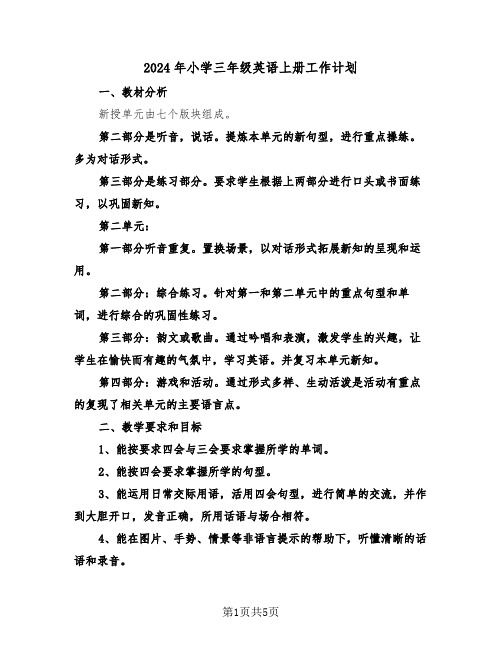 2024年小学三年级英语上册工作计划

一、教材分析

新授单元由七个版块组成。

第二部分是听音，说话。提炼本单元的新句型，进行重点操练。多为对话形式。

第三部分是练习部分。要求学生根据上两部分进行口头或书面练习，以巩固新知。

第二单元：

第一部分听音重复。置换场景，以对话形式拓展新知的呈现和运用。

第二部分：综合练习。针对第一和第二单元中的重点句型和单词，进行综合的巩固性练习。

第三部分：韵文或歌曲。通过吟唱和表演，激发学生的兴趣，让学生在愉快而有趣的气氛中，学习英语。并复习本单元新知。

第四部分：游戏和活动。通过形式多样、生动活泼是活动有重点的复现了相关单元的主要语言点。

二、教学要求和目标

1、能按要求四会与三会要求掌握所学的单词。

2、能按四会要求掌握所学的句型。

3、能运用日常交际用语，活用四会句型，进行简单的交流，并作到大胆开口，发音正确，所用话语与场合相符。

4、能在图片、手势、情景等非语言提示的帮助下，听懂清晰的话语和录音。

第1页共5页